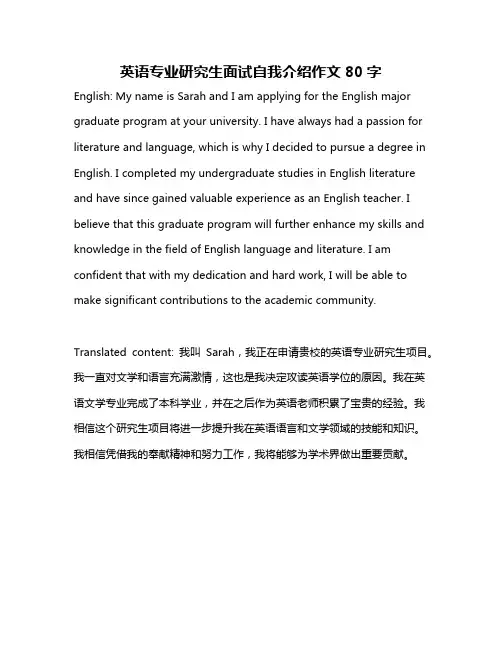 英语专业研究生面试自我介绍作文 80 字

English: My name is Sarah and I am applying for the English major graduate program at your university. I have always had a passion for literature and language, which is why I decided to pursue a degree in English. I completed my undergraduate studies in English literature and have since gained valuable experience as an English teacher. I believe that this graduate program will further enhance my skills and knowledge in the field of English language and literature. I am confident that with my dedication and hard work, I will be able to make significant contributions to the academic community.

Translated content: 我叫 Sarah，我正在申请贵校的英语专业研究生项目。我一直对文学和语言充满激情，这也是我决定攻读英语学位的原因。我在英语文学专业完成了本科学业，并在之后作为英语老师积累了宝贵的经验。我相信这个研究生项目将进一步提升我在英语语言和文学领域的技能和知识。我相信凭借我的奉献精神和努力工作，我将能够为学术界做出重要贡献。